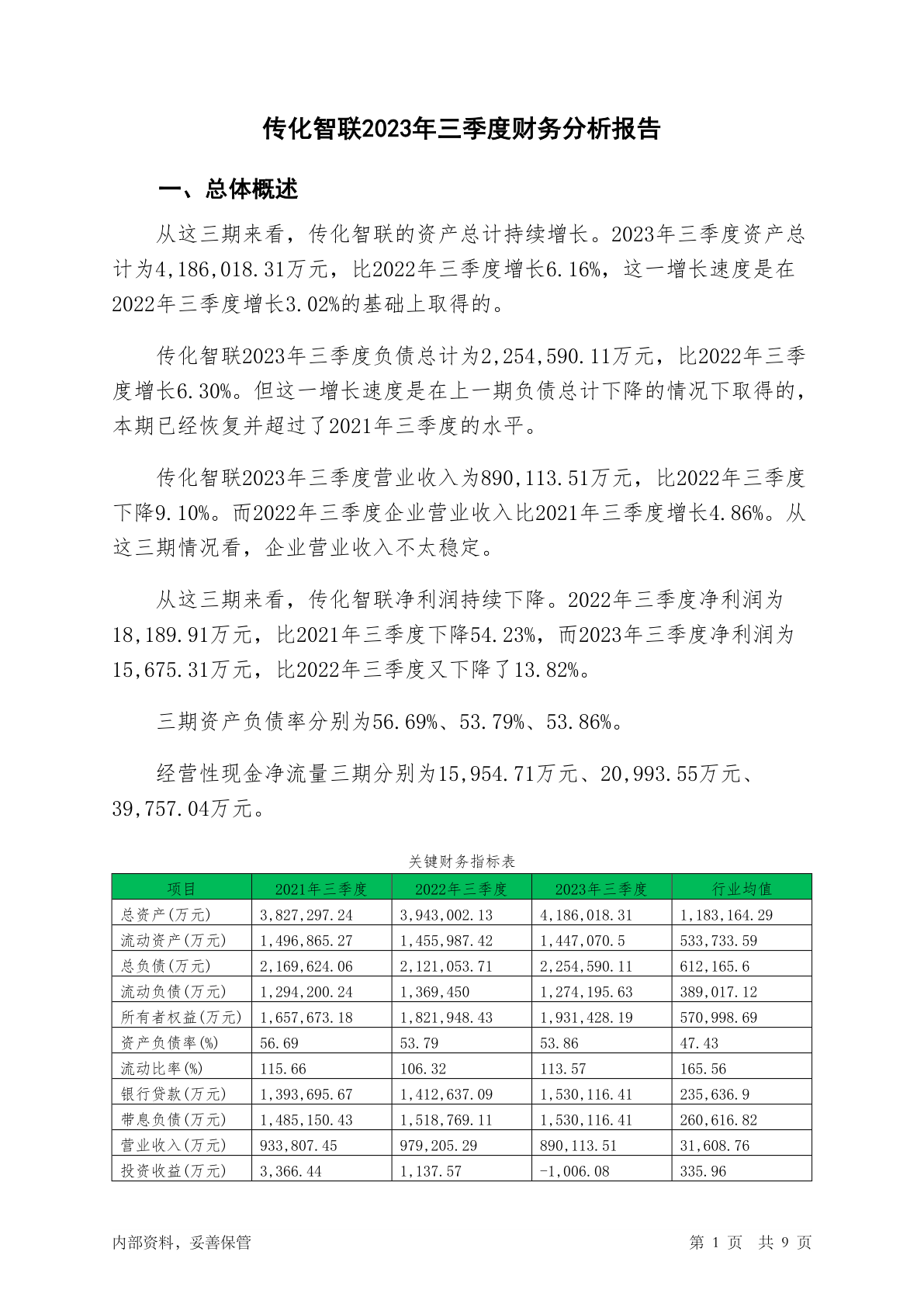 传化智联2023年三季度财务分析报告

一、总体概述

从这三期来看，传化智联的资产总计持续增长。2023年三季度资产总计为4,186,018.31万元，比2022年三季度增长6.16%，这一增长速度是在2022年三季度增长3.02%的基础上取得的。

传化智联2023年三季度负债总计为2,254,590.11万元，比2022年三季度增长6.30%。但这一增长速度是在上一期负债总计下降的情况下取得的，本期已经恢复并超过了2021年三季度的水平。

传化智联2023年三季度营业收入为890,113.51万元，比2022年三季度下降9.10%。而2022年三季度企业营业收入比2021年三季度增长4.86%。从这三期情况看，企业营业收入不太稳定。

从这三期来看，传化智联净利润持续下降。2022年三季度净利润为18,189.91万元，比2021年三季度下降54.23%，而2023年三季度净利润为15,675.31万元，比2022年三季度又下降了13.82%。

三期资产负债率分别为56.69%、53.79%、53.86%。

经营性现金净流量三期分别为15,954.71万元、20,993.55万元、39,757.04万元。

关键财务指标表

| 项目 | 2021年三季度 | 2022年三季度 | 2023年三季度 | 行业均值 |
|---|---|---|---|---|
| 总资产(万元) | 3,827,297.24 | 3,943,002.13 | 4,186,018.31 | 1,183,164.29 |
| 流动资产(万元) | 1,496,865.27 | 1,455,987.42 | 1,447,070.5 | 533,733.59 |
| 总负债(万元) | 2,169,624.06 | 2,121,053.71 | 2,254,590.11 | 612,165.6 |
| 流动负债(万元) | 1,294,200.24 | 1,369,450 | 1,274,195.63 | 389,017.12 |
| 所有者权益(万元) | 1,657,673.18 | 1,821,948.43 | 1,931,428.19 | 570,998.69 |
| 资产负债率(%) | 56.69 | 53.79 | 53.86 | 47.43 |
| 流动比率(%) | 115.66 | 106.32 | 113.57 | 165.56 |
| 银行贷款(万元) | 1,393,695.67 | 1,412,637.09 | 1,530,116.41 | 235,636.9 |
| 带息负债(万元) | 1,485,150.43 | 1,518,769.11 | 1,530,116.41 | 260,616.82 |
| 营业收入(万元) | 933,807.45 | 979,205.29 | 890,113.51 | 31,608.76 |
| 投资收益(万元) | 3,366.44 | 1,137.57 | -1,006.08 | 335.96 |

内部资料，妥善保管

第 1 页 共 9 页